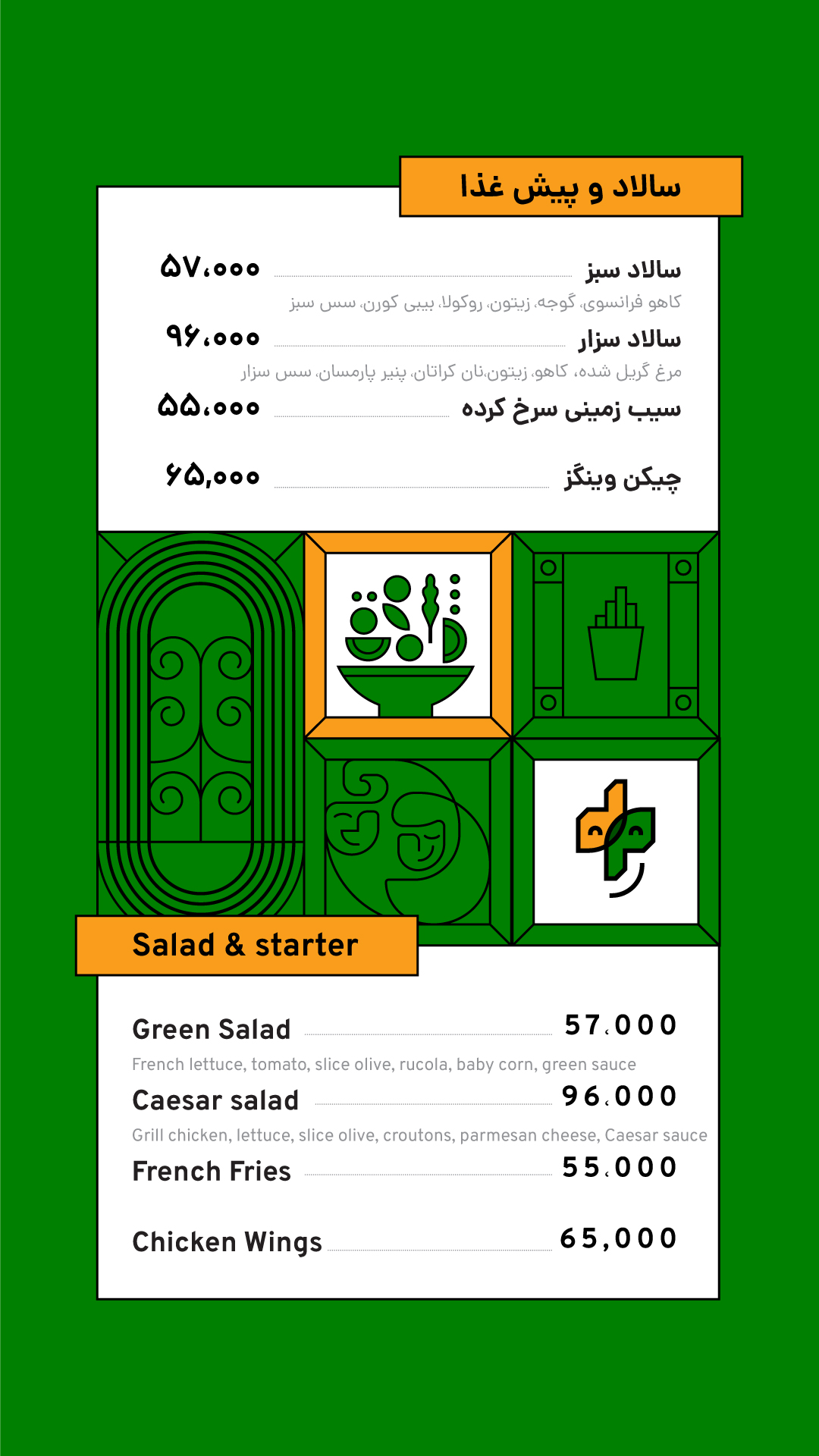 سالاد و پیش غذا

سالاد سبز ۵۷،۰۰۰
کاهو فرانسوی، گوجه، زیتون، روکولا، بیبی کورن، سس سبز

سالاد سزار ۹۶،۰۰۰
مرغ گریل شده، کاهو، زیتون،نان کراتان، پنیر پارمسان، سس سزار

سیب زمینی سرخ کرده ۵۵،۰۰۰

چیکن وینگز ۶۵,۰۰۰

Salad & starter

Green Salad 57،000
French lettuce, tomato, slice olive, rucola, baby corn, green sauce

Caesar salad 96،000
Grill chicken, lettuce, slice olive, croutons, parmesan cheese, Caesar sauce

French Fries 55،000

Chicken Wings 65,000